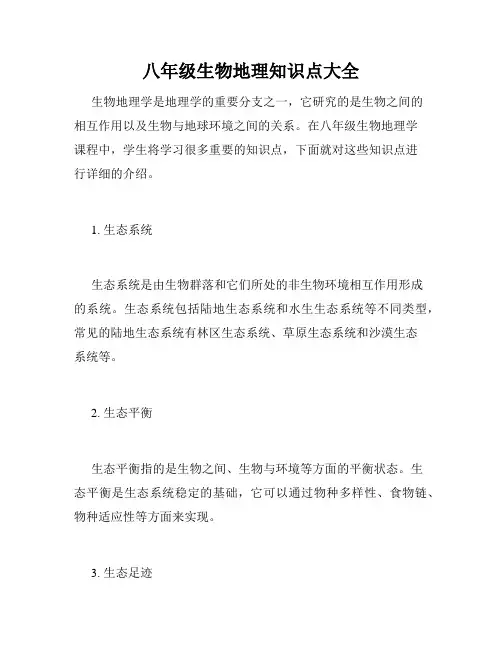 八年级生物地理知识点大全

生物地理学是地理学的重要分支之一，它研究的是生物之间的相互作用以及生物与地球环境之间的关系。在八年级生物地理学课程中，学生将学习很多重要的知识点，下面就对这些知识点进行详细的介绍。

1. 生态系统

生态系统是由生物群落和它们所处的非生物环境相互作用形成的系统。生态系统包括陆地生态系统和水生生态系统等不同类型，常见的陆地生态系统有林区生态系统、草原生态系统和沙漠生态系统等。

2. 生态平衡

生态平衡指的是生物之间、生物与环境等方面的平衡状态。生态平衡是生态系统稳定的基础，它可以通过物种多样性、食物链、物种适应性等方面来实现。

3. 生态足迹